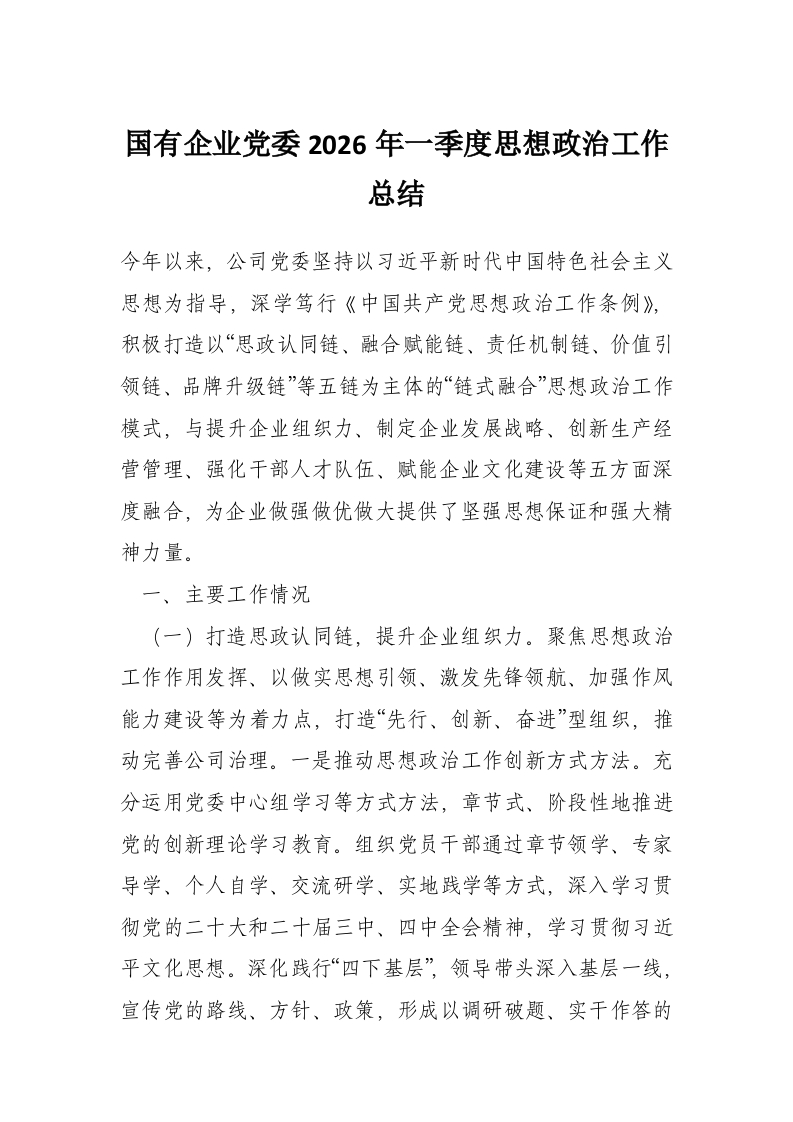 国有企业党委 2026 年一季度思想政治工作总结

今年以来，公司党委坚持以习近平新时代中国特色社会主义思想为指导，深学笃行《中国共产党思想政治工作条例》，积极打造以“思政认同链、融合赋能链、责任机制链、价值引领链、品牌升级链”等五链为主体的“链式融合”思想政治工作模式，与提升企业组织力、制定企业发展战略、创新生产经营管理、强化干部人才队伍、赋能企业文化建设等五方面深度融合，为企业做强做优做大提供了坚强思想保证和强大精神力量。

一、主要工作情况

（一）打造思政认同链，提升企业组织力。聚焦思想政治工作作用发挥、以做实思想引领、激发先锋领航、加强作风能力建设等为着力点，打造“先行、创新、奋进”型组织，推动完善公司治理。一是推动思想政治工作创新方式方法。充分运用党委中心组学习等方式方法，章节式、阶段性地推进党的创新理论学习教育。组织党员干部通过章节领学、专家导学、个人自学、交流研学、实地践学等方式，深入学习贯彻党的二十大和二十届三中、四中全会精神，学习贯彻习近平文化思想。深化践行“四下基层”，领导带头深入基层一线，宣传党的路线、方针、政策，形成以调研破题、实干作答的